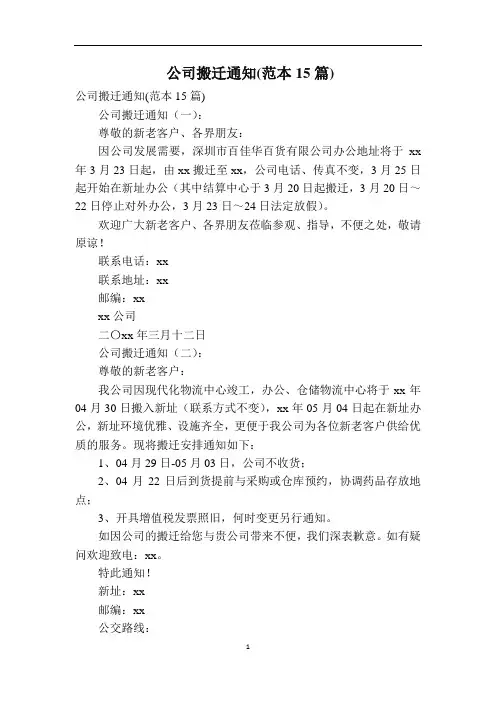 公司搬迁通知(范本 15 篇)

公司搬迁通知(范本 15 篇)

公司搬迁通知（一）：

尊敬的新老客户、各界朋友：

因公司发展需要，深圳市百佳华百货有限公司办公地址将于 xx 年 3 月 23 日起，由 xx 搬迁至 xx，公司电话、传真不变，3 月 25 日起开始在新址办公（其中结算中心于 3 月 20 日起搬迁，3 月 20 日～22 日停止对外办公，3 月 23 日～24 日法定放假）。

欢迎广大新老客户、各界朋友莅临参观、指导，不便之处，敬请原谅！

联系电话：xx

联系地址：xx

邮编：xx

xx 公司

二〇xx 年三月十二日

公司搬迁通知（二）：

尊敬的新老客户：

我公司因现代化物流中心竣工，办公、仓储物流中心将于 xx 年 04 月 30 日搬入新址（联系方式不变），xx 年 05 月 04 日起在新址办公，新址环境优雅、设施齐全，更便于我公司为各位新老客户供给优质的服务。现将搬迁安排通知如下：

1、04 月 29 日-05 月 03 日，公司不收货；

2、04 月 22 日后到货提前与采购或仓库预约，协调药品存放地点；

3、开具增值税发票照旧，何时变更另行通知。

如因公司的搬迁给您与贵公司带来不便，我们深表歉意。如有疑问欢迎致电：xx。

特此通知！

新址：xx

邮编：xx

公交路线：

1